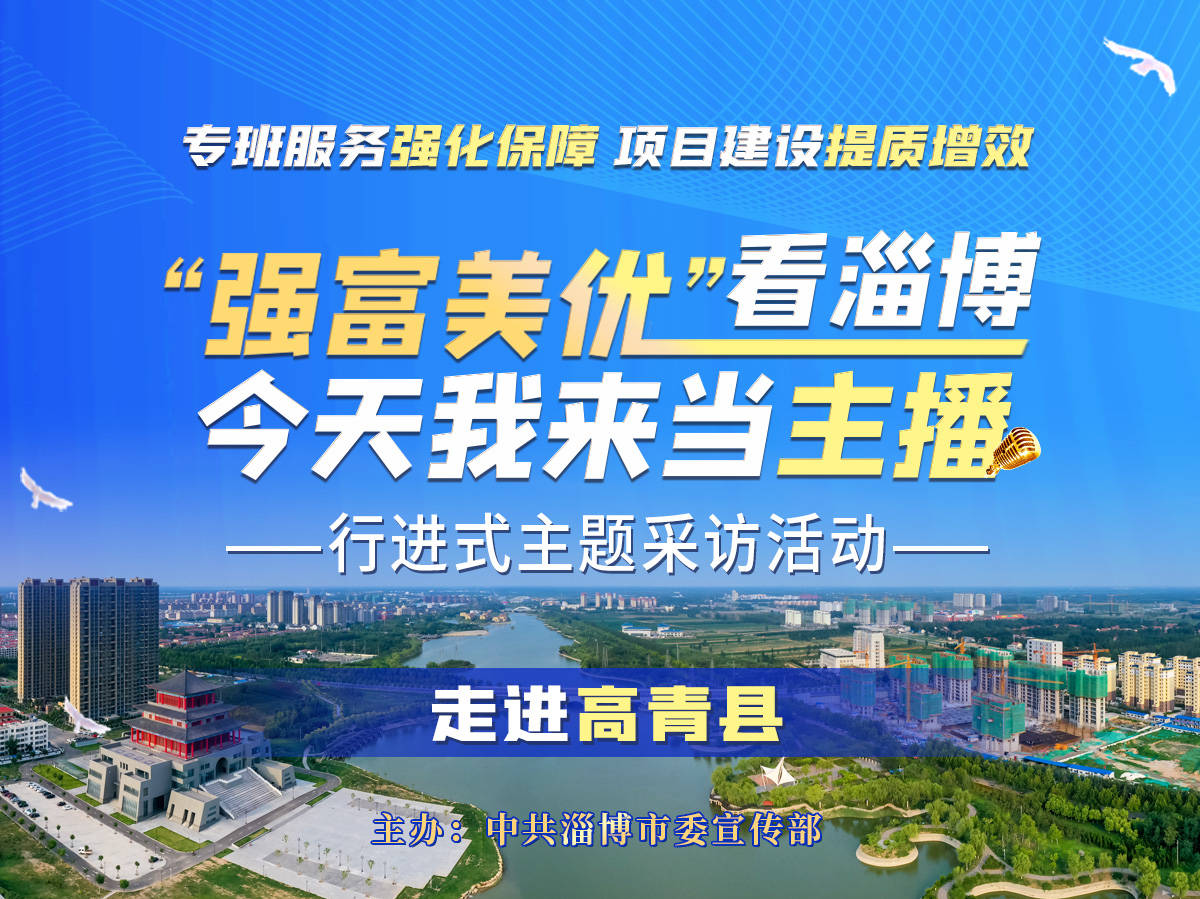 专班服务强化保障 项目建设提质增效

“强富美优”看淄博
今天我来当主播

——行进式主题采访活动——

走进高青县

主办：中共淄博市委宣传部